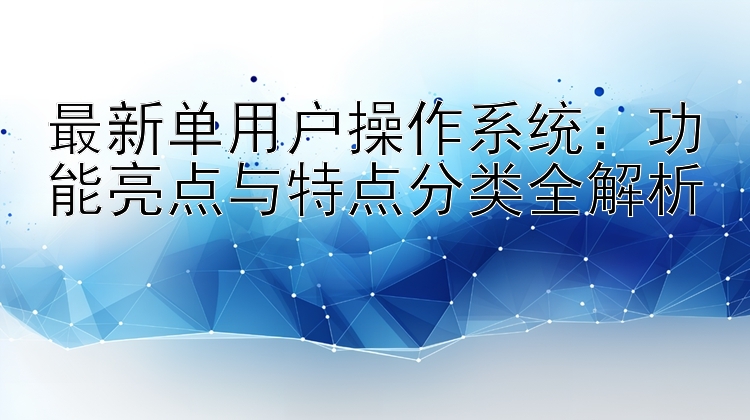 最新单用户操作系统：功能亮点与特点分类全解析